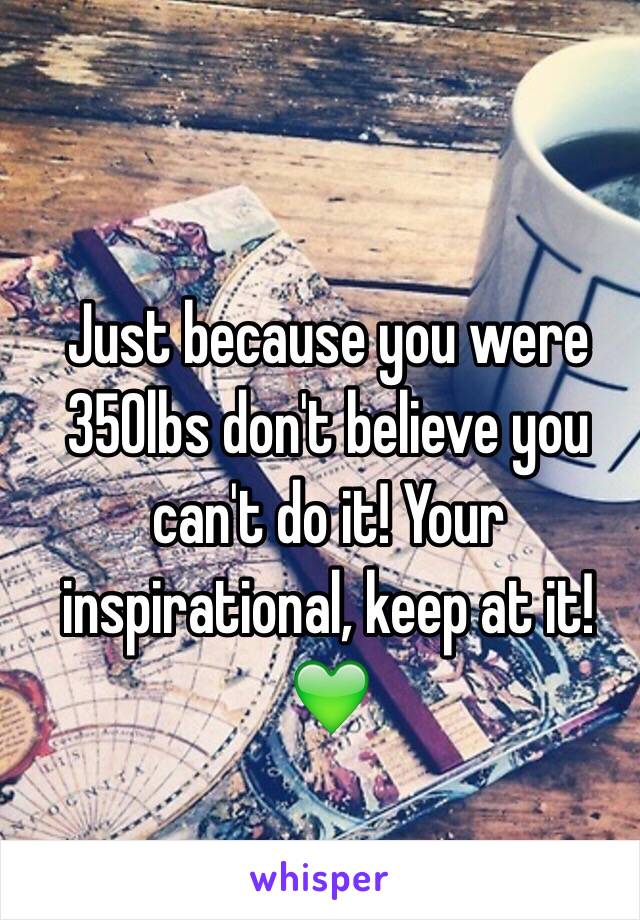 Just because you were 350lbs don't believe you can't do it! Your inspirational, keep at it! 💚

whisper